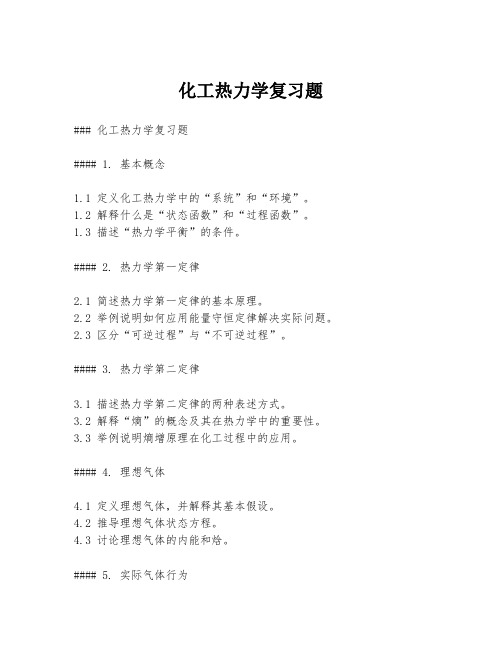 化工热力学复习题

### 化工热力学复习题

#### 1. 基本概念

1.1 定义化工热力学中的“系统”和“环境”。
1.2 解释什么是“状态函数”和“过程函数”。
1.3 描述“热力学平衡”的条件。

#### 2. 热力学第一定律

2.1 简述热力学第一定律的基本原理。
2.2 举例说明如何应用能量守恒定律解决实际问题。
2.3 区分“可逆过程”与“不可逆过程”。

#### 3. 热力学第二定律

3.1 描述热力学第二定律的两种表述方式。
3.2 解释“熵”的概念及其在热力学中的重要性。
3.3 举例说明熵增原理在化工过程中的应用。

#### 4. 理想气体

4.1 定义理想气体，并解释其基本假设。
4.2 推导理想气体状态方程。
4.3 讨论理想气体的内能和焓。

#### 5. 实际气体行为